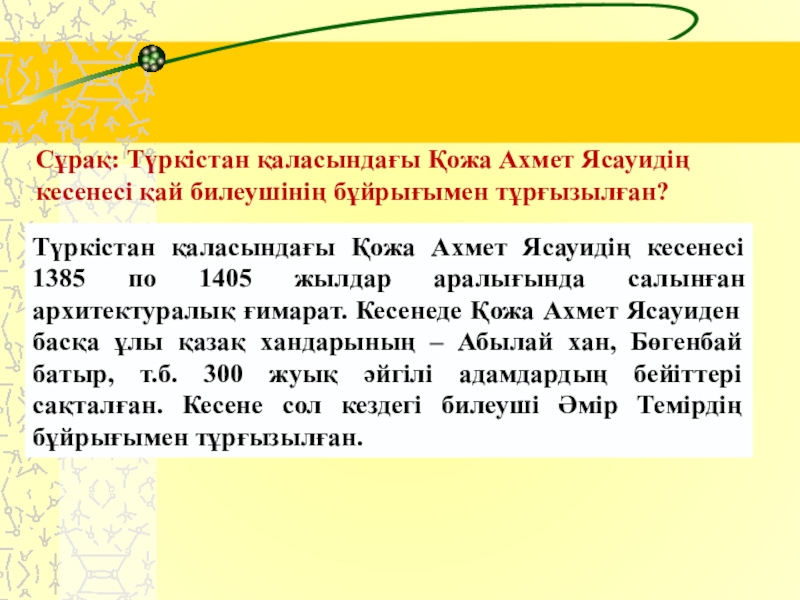 Сұрақ: Түркістан қаласындағы Қожа Ахмет Ясауидің кесенесі қай билеушінің бұйрығымен тұрғызылған?

Түркістан қаласындағы Қожа Ахмет Ясауидің кесенесі 1385 по 1405 жылдар аралығында салынған архитектуралық ғимарат. Кесенеде Қожа Ахмет Ясауиден басқа ұлы қазақ хандарының – Абылай хан, Бөгенбай батыр, т.б. 300 жуық әйгілі адамдардың бейіттері сақталған. Кесене сол кездегі билеуші Әмір Темірдің бұйрығымен тұрғызылған.